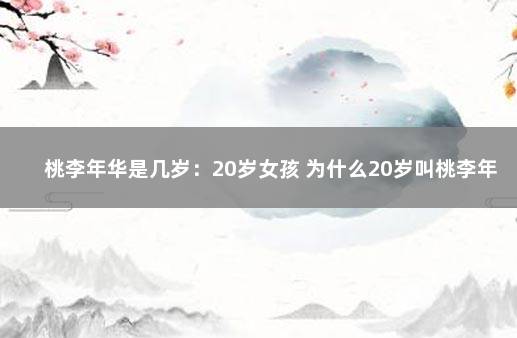 桃李年华是几岁：20岁女孩 为什么20岁叫桃李年